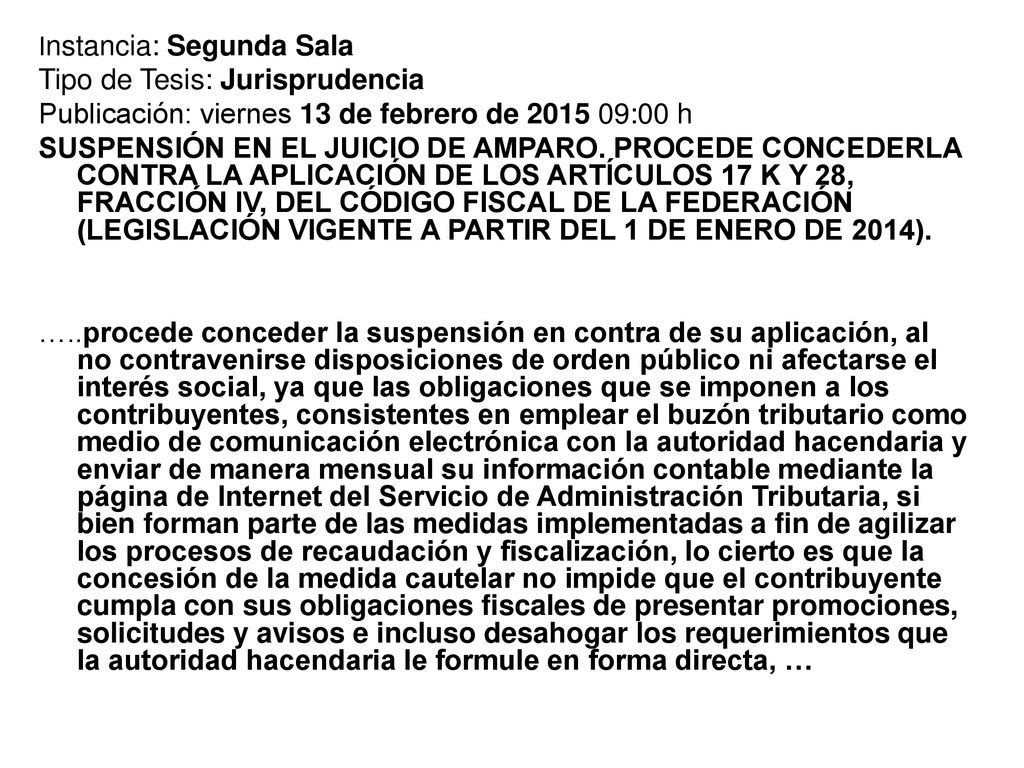 Instancia: Segunda Sala
Tipo de Tesis: Jurisprudencia
Publicación: viernes 13 de febrero de 2015 09:00 h
SUSPENSIÓN EN EL JUICIO DE AMPARO. PROCEDE CONCEDERLA CONTRA LA APLICACIÓN DE LOS ARTÍCULOS 17 K Y 28, FRACCIÓN IV, DEL CÓDIGO FISCAL DE LA FEDERACIÓN (LEGISLACIÓN VIGENTE A PARTIR DEL 1 DE ENERO DE 2014).

…..procede conceder la suspensión en contra de su aplicación, al no contravenirse disposiciones de orden público ni afectarse el interés social, ya que las obligaciones que se imponen a los contribuyentes, consistentes en emplear el buzón tributario como medio de comunicación electrónica con la autoridad hacendaria y enviar de manera mensual su información contable mediante la página de Internet del Servicio de Administración Tributaria, si bien forman parte de las medidas implementadas a fin de agilizar los procesos de recaudación y fiscalización, lo cierto es que la concesión de la medida cautelar no impide que el contribuyente cumpla con sus obligaciones fiscales de presentar promociones, solicitudes y avisos e incluso desahogar los requerimientos que la autoridad hacendaria le formule en forma directa, …